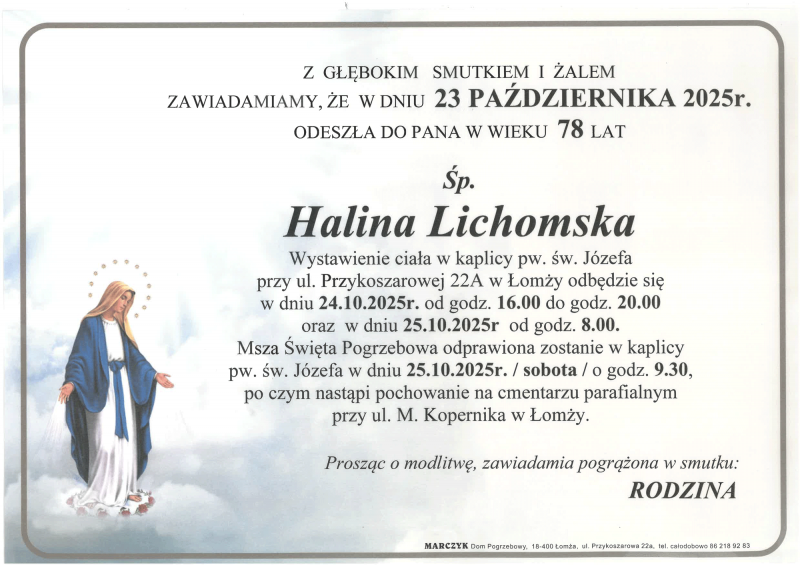 Z GŁĘBOKIM SMUTKIEM I ŻALEM
ZAWIADAMIAMY, ŻE W DNIU 23 PAŹDZIERNIKA 2025r.
ODESZŁA DO PANA W WIEKU 78 LAT

Śp.

Halina Lichomska

Wystawienie ciała w kaplicy pw. św. Józefa przy ul. Przykoszarowej 22A w Łomży odbędzie się w dniu 24.10.2025r. od godz. 16.00 do godz. 20.00 oraz w dniu 25.10.2025r od godz. 8.00.
Msza Święta Pogrzebowa odprawiona zostanie w kaplicy pw. św. Józefa w dniu 25.10.2025r. / sobota / o godz. 9.30, po czym nastąpi pochowanie na cmentarzu parafialnym przy ul. M. Kopernika w Łomży.

Prosząc o modlitwę, zawiadamia pogrążona w smutku:
RODZINA

MARCZYK Dom Pogrzebowy, 18-400 Łomża, ul. Przykoszarowa 22a, tel. całodobowo 86 218 92 83